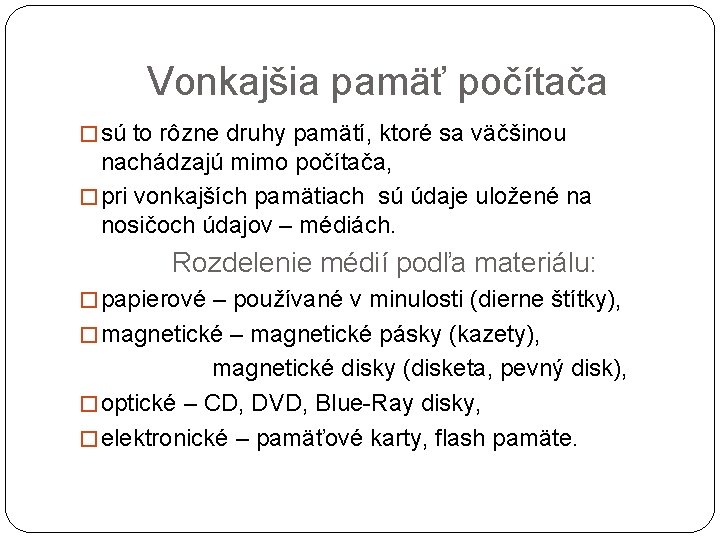 Vonkajšia pamäť počítača

□ sú to rôzne druhy pamätí, ktoré sa väčšinou nachádzajú mimo počítača,

□ pri vonkajších pamätiach sú údaje uložené na nosičoch údajov – médiách.

Rozdelenie médií podľa materiálu:

□ papierové – používané v minulosti (dierne štítky),

□ magnetické – magnetické pásky (kazety), magnetické disky (disketa, pevný disk),

□ optické – CD, DVD, Blue-Ray disky,

□ elektronické – pamäťové karty, flash pamäte.